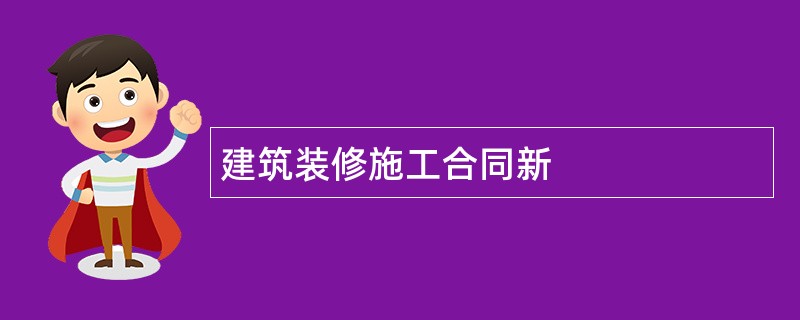 建筑装修施工合同新